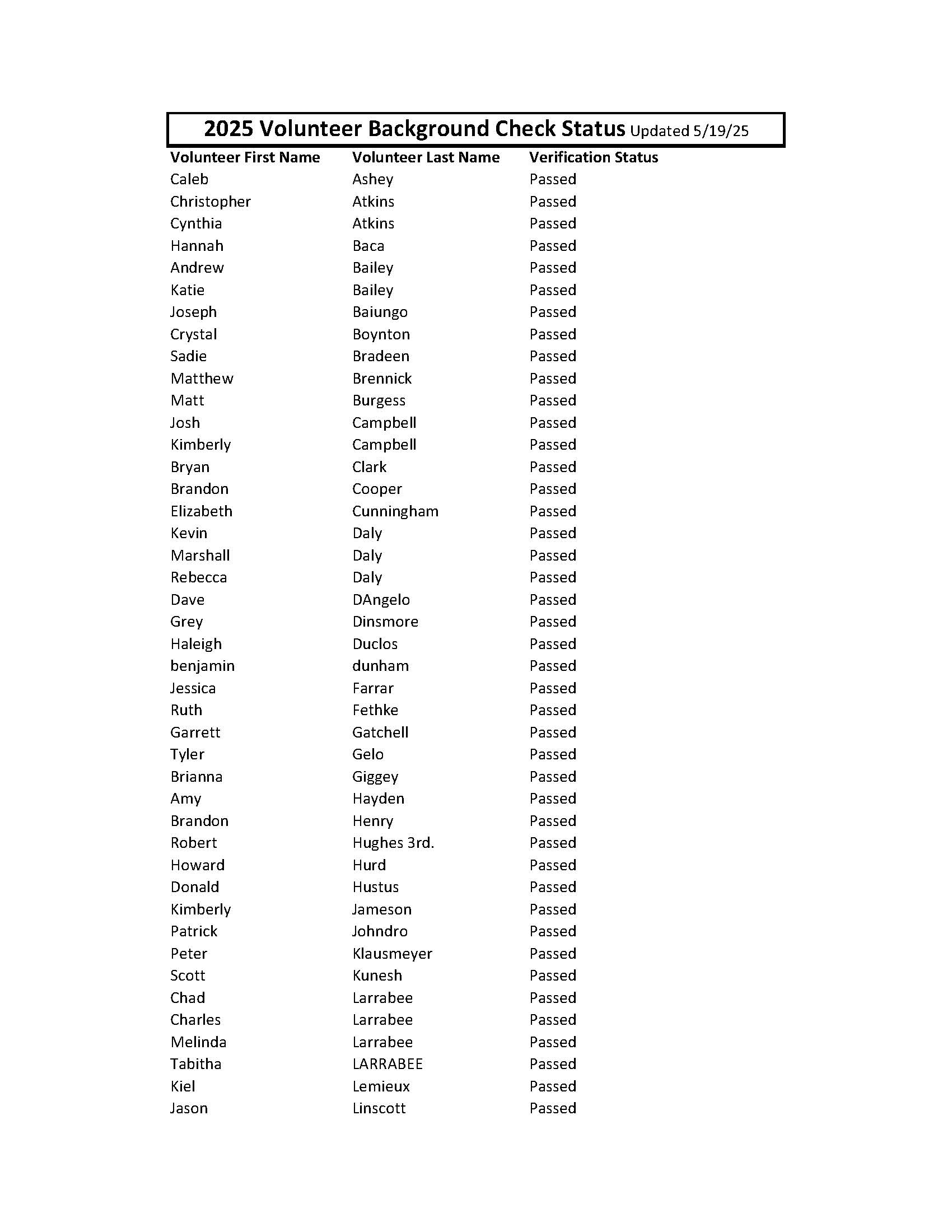 2025 Volunteer Background Check Status Updated 5/19/25

| Volunteer First Name | Volunteer Last Name | Verification Status |
|---|---|---|
| Caleb | Ashey | Passed |
| Christopher | Atkins | Passed |
| Cynthia | Atkins | Passed |
| Hannah | Baca | Passed |
| Andrew | Bailey | Passed |
| Katie | Bailey | Passed |
| Joseph | Baiungo | Passed |
| Crystal | Boynton | Passed |
| Sadie | Bradeen | Passed |
| Matthew | Brennick | Passed |
| Matt | Burgess | Passed |
| Josh | Campbell | Passed |
| Kimberly | Campbell | Passed |
| Bryan | Clark | Passed |
| Brandon | Cooper | Passed |
| Elizabeth | Cunningham | Passed |
| Kevin | Daly | Passed |
| Marshall | Daly | Passed |
| Rebecca | Daly | Passed |
| Dave | DAngelo | Passed |
| Grey | Dinsmore | Passed |
| Haleigh | Duclos | Passed |
| benjamin | dunham | Passed |
| Jessica | Farrar | Passed |
| Ruth | Fethke | Passed |
| Garrett | Gatchell | Passed |
| Tyler | Gelo | Passed |
| Brianna | Giggey | Passed |
| Amy | Hayden | Passed |
| Brandon | Henry | Passed |
| Robert | Hughes 3rd. | Passed |
| Howard | Hurd | Passed |
| Donald | Hustus | Passed |
| Kimberly | Jameson | Passed |
| Patrick | Johndro | Passed |
| Peter | Klausmeyer | Passed |
| Scott | Kunesh | Passed |
| Chad | Larrabee | Passed |
| Charles | Larrabee | Passed |
| Melinda | Larrabee | Passed |
| Tabitha | LARRABEE | Passed |
| Kiel | Lemieux | Passed |
| Jason | Linscott | Passed |